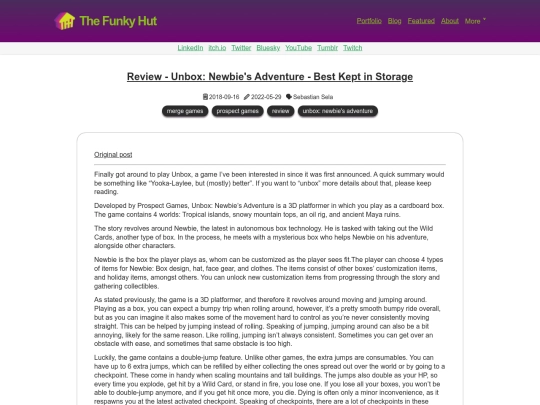 The Funky Hut

Portfolio Blog Featured About More

LinkedIn itch.io Twitter Bluesky YouTube Tumblr Twitch

Review - Unbox: Newbie's Adventure - Best Kept in Storage

2018-09-16 2022-05-29 Sebastian Sela

merge games prospect games review unbox: newbie's adventure

Original post

Finally got around to play Unbox, a game I've been interested in since it was first announced. A quick summary would be something like "Yooka-Laylee, but (mostly) better". If you want to "unbox" more details about that, please keep reading.

Developed by Prospect Games, Unbox: Newbie's Adventure is a 3D platformer in which you play as a cardboard box. The game contains 4 worlds: Tropical islands, snowy mountain tops, an oil rig, and ancient Maya ruins.

The story revolves around Newbie, the latest in autonomous box technology. He is tasked with taking out the Wild Cards, another type of box. In the process, he meets with a mysterious box who helps Newbie on his adventure, alongside other characters.

Newbie is the box the player plays as, whom can be customized as the player sees fit.The player can choose 4 types of items for Newbie: Box design, hat, face gear, and clothes. The items consist of other boxes' customization items, and holiday items, amongst others. You can unlock new customization items from progressing through the story and gathering collectibles.

As stated previously, the game is a 3D platformer, and therefore it revolves around moving and jumping around. Playing as a box, you can expect a bumpy trip when rolling around, however, it's a pretty smooth bumpy ride overall, but as you can imagine it also makes some of the movement hard to control as you're never consistently moving straight. This can be helped by jumping instead of rolling. Speaking of jumping, jumping around can also be a bit annoying, likely for the same reason. Like rolling, jumping isn't always consistent. Sometimes you can get over an obstacle with ease, and sometimes that same obstacle is too high.

Luckily, the game contains a double-jump feature. Unlike other games, the extra jumps are consumables. You can have up to 6 extra jumps, which can be refilled by either collecting the ones spread out over the world or by going to a checkpoint. These come in handy when scaling mountains and tall buildings. The jumps also double as your HP, so every time you explode, get hit by a Wild Card, or stand in fire, you lose one. If you lose all your boxes, you won't be able to double-jump anymore, and if you get hit once more, you die. Dying is often only a minor inconvenience, as it respawns you at the latest activated checkpoint. Speaking of checkpoints, there are a lot of checkpoints in these